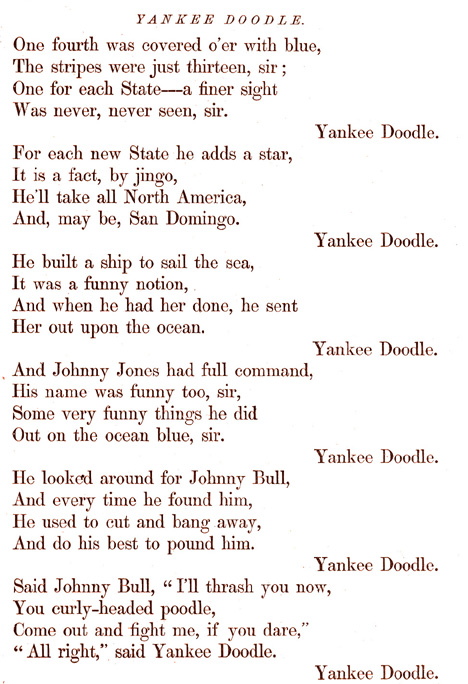 YANKEE DOODLE.

One fourth was covered o'er with blue,
The stripes were just thirteen, sir;
One for each State—a finer sight
Was never, never seen, sir.

Yankee Doodle.

For each new State he adds a star,
It is a fact, by jingo,
He'll take all North America,
And, may be, San Domingo.

Yankee Doodle.

He built a ship to sail the sea,
It was a funny notion,
And when he had her done, he sent
Her out upon the ocean.

Yankee Doodle.

And Johnny Jones had full command,
His name was funny too, sir,
Some very funny things he did
Out on the ocean blue, sir.

Yankee Doodle.

He looked around for Johnny Bull,
And every time he found him,
He used to cut and bang away,
And do his best to pound him.

Yankee Doodle.

Said Johnny Bull, "I'll thrash you now,
You curly-headed poodle,
Come out and fight me, if you dare,"
"All right," said Yankee Doodle.

Yankee Doodle.